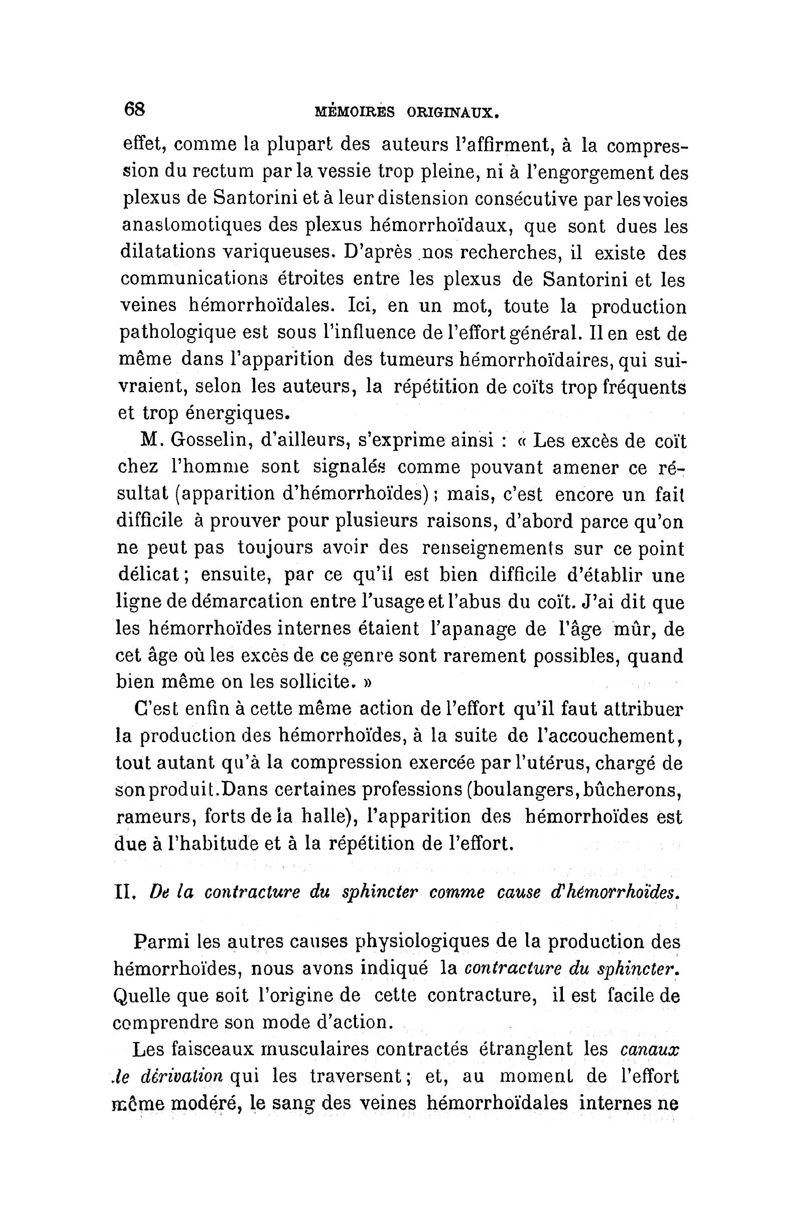 68 MÉMOIRES ORIGINAUX.

effet, comme la plupart des auteurs l'affirment, à la compression du rectum par la vessie trop pleine, ni à l'engorgement des plexus de Santorini et à leur distension consécutive par les voies anastomotiques des plexus hémorrhoïdaux, que sont dues les dilatations variqueuses. D'après nos recherches, il existe des communications étroites entre les plexus de Santorini et les veines hémorrhoïdales. Ici, en un mot, toute la production pathologique est sous l'influence de l'effort général. Il en est de même dans l'apparition des tumeurs hémorrhoïdaires, qui suivraient, selon les auteurs, la répétition de coïts trop fréquents et trop énergiques.

M. Gosselin, d'ailleurs, s'exprime ainsi : « Les excès de coït chez l'homme sont signalés comme pouvant amener ce résultat (apparition d'hémorrhoïdes) ; mais, c'est encore un fait difficile à prouver pour plusieurs raisons, d'abord parce qu'on ne peut pas toujours avoir des renseignements sur ce point délicat ; ensuite, par ce qu'il est bien difficile d'établir une ligne de démarcation entre l'usage et l'abus du coït. J'ai dit que les hémorrhoïdes internes étaient l'apanage de l'âge mûr, de cet âge où les excès de ce genre sont rarement possibles, quand bien même on les sollicite. »

C'est enfin à cette même action de l'effort qu'il faut attribuer la production des hémorrhoïdes, à la suite de l'accouchement, tout autant qu'à la compression exercée par l'utérus, chargé de son produit. Dans certaines professions (boulangers, bûcherons, rameurs, forts de la halle), l'apparition des hémorrhoïdes est due à l'habitude et à la répétition de l'effort.

II. De la contracture du sphincter comme cause d'hémorrhoïdes.

Parmi les autres causes physiologiques de la production des hémorrhoïdes, nous avons indiqué la contracture du sphincter. Quelle que soit l'origine de cette contracture, il est facile de comprendre son mode d'action.

Les faisceaux musculaires contractés étranglent les canaux de dérivation qui les traversent ; et, au moment de l'effort même modéré, le sang des veines hémorrhoïdales internes ne